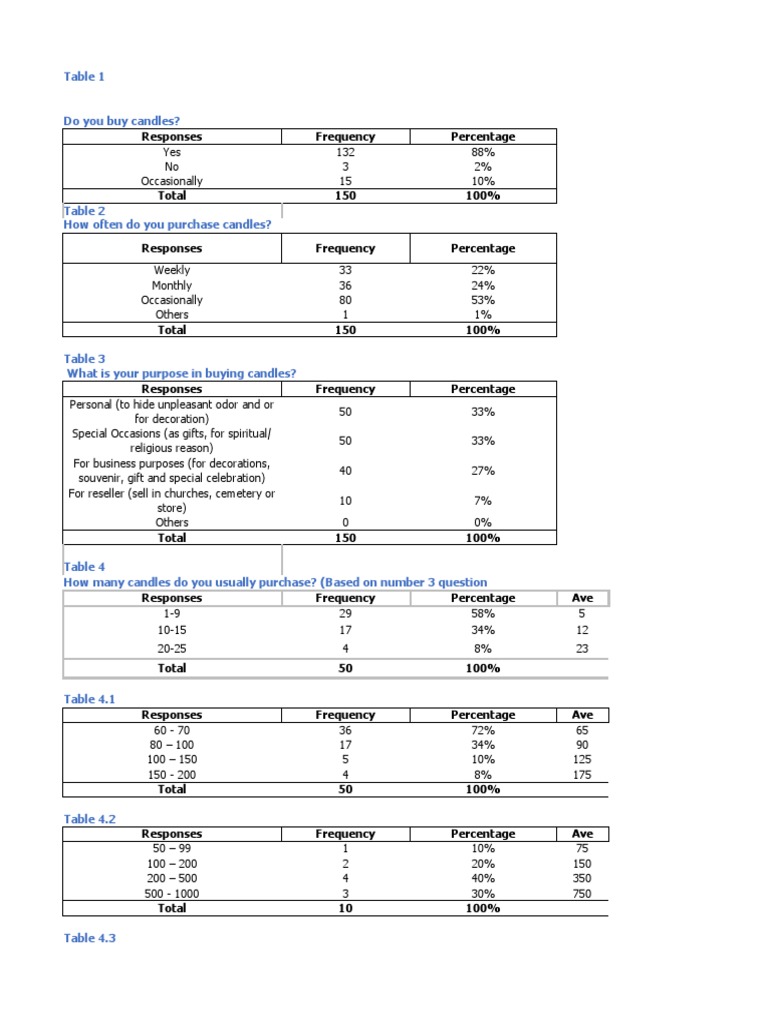 Table 1

Do you buy candles?

| Responses | Frequency | Percentage |
|---|---|---|
| Yes | 132 | 88% |
| No | 3 | 2% |
| Occasionally | 15 | 10% |
| Total | 150 | 100% |

Table 2
How often do you purchase candles?

| Responses | Frequency | Percentage |
|---|---|---|
| Weekly | 33 | 22% |
| Monthly | 36 | 24% |
| Occasionally | 80 | 53% |
| Others | 1 | 1% |
| Total | 150 | 100% |

Table 3
What is your purpose in buying candles?

| Responses | Frequency | Percentage |
|---|---|---|
| Personal (to hide unpleasant odor and or for decoration) | 50 | 33% |
| Special Occasions (as gifts, for spiritual/ religious reason) | 50 | 33% |
| For business purposes (for decorations, souvenir, gift and special celebration) | 40 | 27% |
| For reseller (sell in churches, cemetery or store) | 10 | 7% |
| Others | 0 | 0% |
| Total | 150 | 100% |

Table 4
How many candles do you usually purchase? (Based on number 3 question

| Responses | Frequency | Percentage | Ave |
|---|---|---|---|
| 1-9 | 29 | 58% | 5 |
| 10-15 | 17 | 34% | 12 |
| 20-25 | 4 | 8% | 23 |
| Total | 50 | 100% | |

Table 4.1

| Responses | Frequency | Percentage | Ave |
|---|---|---|---|
| 60 - 70 | 36 | 72% | 65 |
| 80 – 100 | 17 | 34% | 90 |
| 100 – 150 | 5 | 10% | 125 |
| 150 - 200 | 4 | 8% | 175 |
| Total | 50 | 100% | |

Table 4.2

| Responses | Frequency | Percentage | Ave |
|---|---|---|---|
| 50 – 99 | 1 | 10% | 75 |
| 100 – 200 | 2 | 20% | 150 |
| 200 – 500 | 4 | 40% | 350 |
| 500 - 1000 | 3 | 30% | 750 |
| Total | 10 | 100% | |

Table 4.3